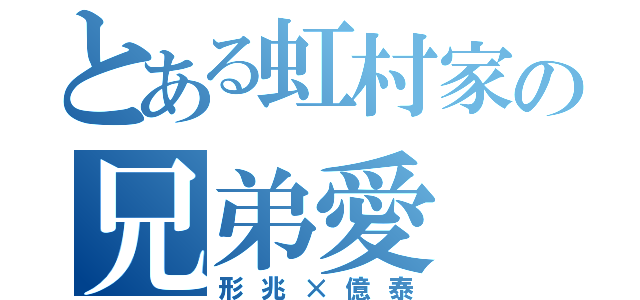 とある虹村家の
兄弟愛
形兆×億泰